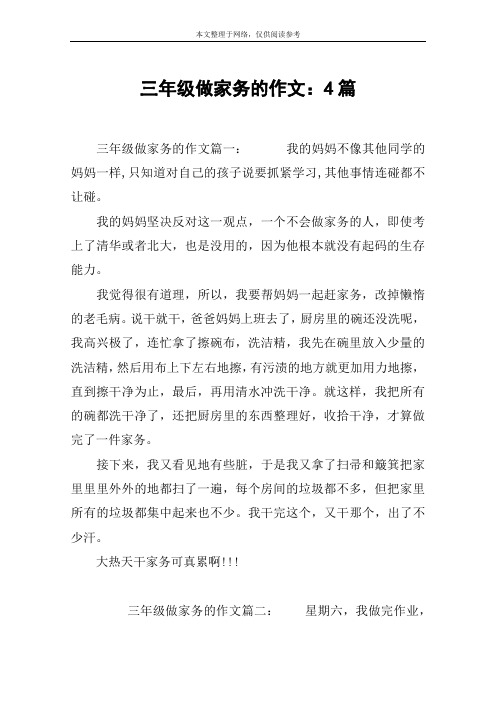 本文整理于网络，仅供阅读参考

三年级做家务的作文：4篇

三年级做家务的作文篇一： 我的妈妈不像其他同学的妈妈一样，只知道对自己的孩子说要抓紧学习，其他事情连碰都不让碰。

我的妈妈坚决反对这一观点，一个不会做家务的人，即使考上了清华或者北大，也是没用的，因为他根本就没有起码的生存能力。

我觉得很有道理，所以，我要帮妈妈一起赶家务，改掉懒惰的老毛病。说干就干，爸爸妈妈上班去了，厨房里的碗还没洗呢，我高兴极了，连忙拿了擦碗布，洗洁精，我先在碗里放入少量的洗洁精，然后用布上下左右地擦，有污渍的地方就更加用力地擦，直到擦干净为止，最后，再用清水冲洗干净。就这样，我把所有的碗都洗干净了，还把厨房里的东西整理好，收拾干净，才算做完了一件家务。

接下来，我又看见地有些脏，于是我又拿了扫帚和簸箕把家里里里外外的地都扫了一遍，每个房间的垃圾都不多，但把家里所有的垃圾都集中起来也不少。我干完这个，又干那个，出了不少汗。

大热天干家务可真累啊!!!

三年级做家务的作文篇二： 星期六，我做完作业，